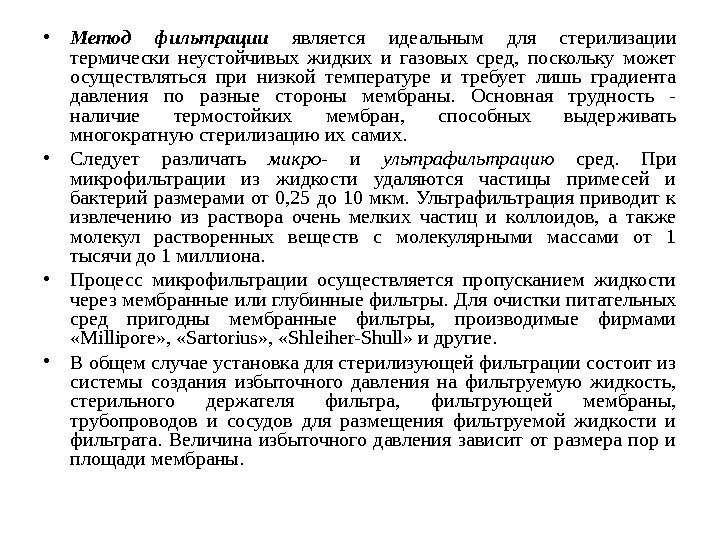 • Метод фильтрации является идеальным для стерилизации термически неустойчивых жидких и газовых сред, поскольку может осуществляться при низкой температуре и требует лишь градиента давления по разные стороны мембраны. Основная трудность - наличие термостойких мембран, способных выдерживать многократную стерилизацию их самих.

• Следует различать микро- и ультрафильтрацию сред. При микрофильтрации из жидкости удаляются частицы примесей и бактерий размерами от 0,25 до 10 мкм. Ультрафильтрация приводит к извлечению из раствора очень мелких частиц и коллоидов, а также молекул растворенных веществ с молекулярными массами от 1 тысячи до 1 миллиона.

• Процесс микрофильтрации осуществляется пропусканием жидкости через мембранные или глубинные фильтры. Для очистки питательных сред пригодны мембранные фильтры, производимые фирмами «Millipore», «Sartorius», «Shleiher-Shull» и другие.

• В общем случае установка для стерилизующей фильтрации состоит из системы создания избыточного давления на фильтруемую жидкость, стерильного держателя фильтра, фильтрующей мембраны, трубопроводов и сосудов для размещения фильтруемой жидкости и фильтрата. Величина избыточного давления зависит от размера пор и площади мембраны.